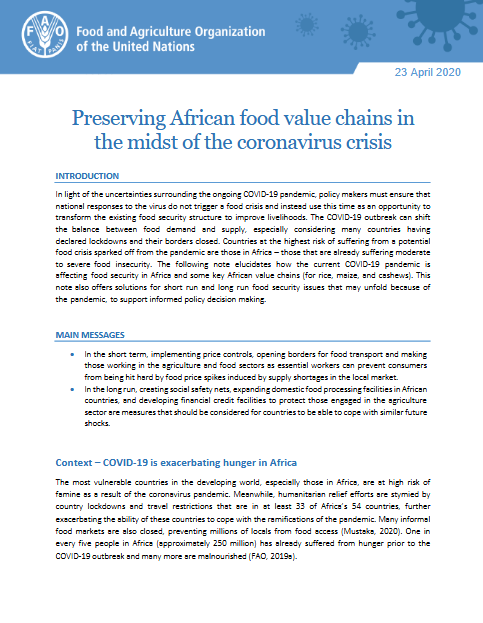 FAO FIAT PANIS

Food and Agriculture Organization of the United Nations

23 April 2020

Preserving African food value chains in the midst of the coronavirus crisis

INTRODUCTION

In light of the uncertainties surrounding the ongoing COVID-19 pandemic, policy makers must ensure that national responses to the virus do not trigger a food crisis and instead use this time as an opportunity to transform the existing food security structure to improve livelihoods. The COVID-19 outbreak can shift the balance between food demand and supply, especially considering many countries having declared lockdowns and their borders closed. Countries at the highest risk of suffering from a potential food crisis sparked off from the pandemic are those in Africa – those that are already suffering moderate to severe food insecurity. The following note elucidates how the current COVID-19 pandemic is affecting food security in Africa and some key African value chains (for rice, maize, and cashews). This note also offers solutions for short run and long run food security issues that may unfold because of the pandemic, to support informed policy decision making.

MAIN MESSAGES

• In the short term, implementing price controls, opening borders for food transport and making those working in the agriculture and food sectors as essential workers can prevent consumers from being hit hard by food price spikes induced by supply shortages in the local market.
• In the long run, creating social safety nets, expanding domestic food processing facilities in African countries, and developing financial credit facilities to protect those engaged in the agriculture sector are measures that should be considered for countries to be able to cope with similar future shocks.

Context – COVID-19 is exacerbating hunger in Africa

The most vulnerable countries in the developing world, especially those in Africa, are at high risk of famine as a result of the coronavirus pandemic. Meanwhile, humanitarian relief efforts are stymied by country lockdowns and travel restrictions that are in at least 33 of Africa's 54 countries, further exacerbating the ability of these countries to cope with the ramifications of the pandemic. Many informal food markets are also closed, preventing millions of locals from food access (Mustaka, 2020). One in every five people in Africa (approximately 250 million) has already suffered from hunger prior to the COVID-19 outbreak and many more are malnourished (FAO, 2019a).